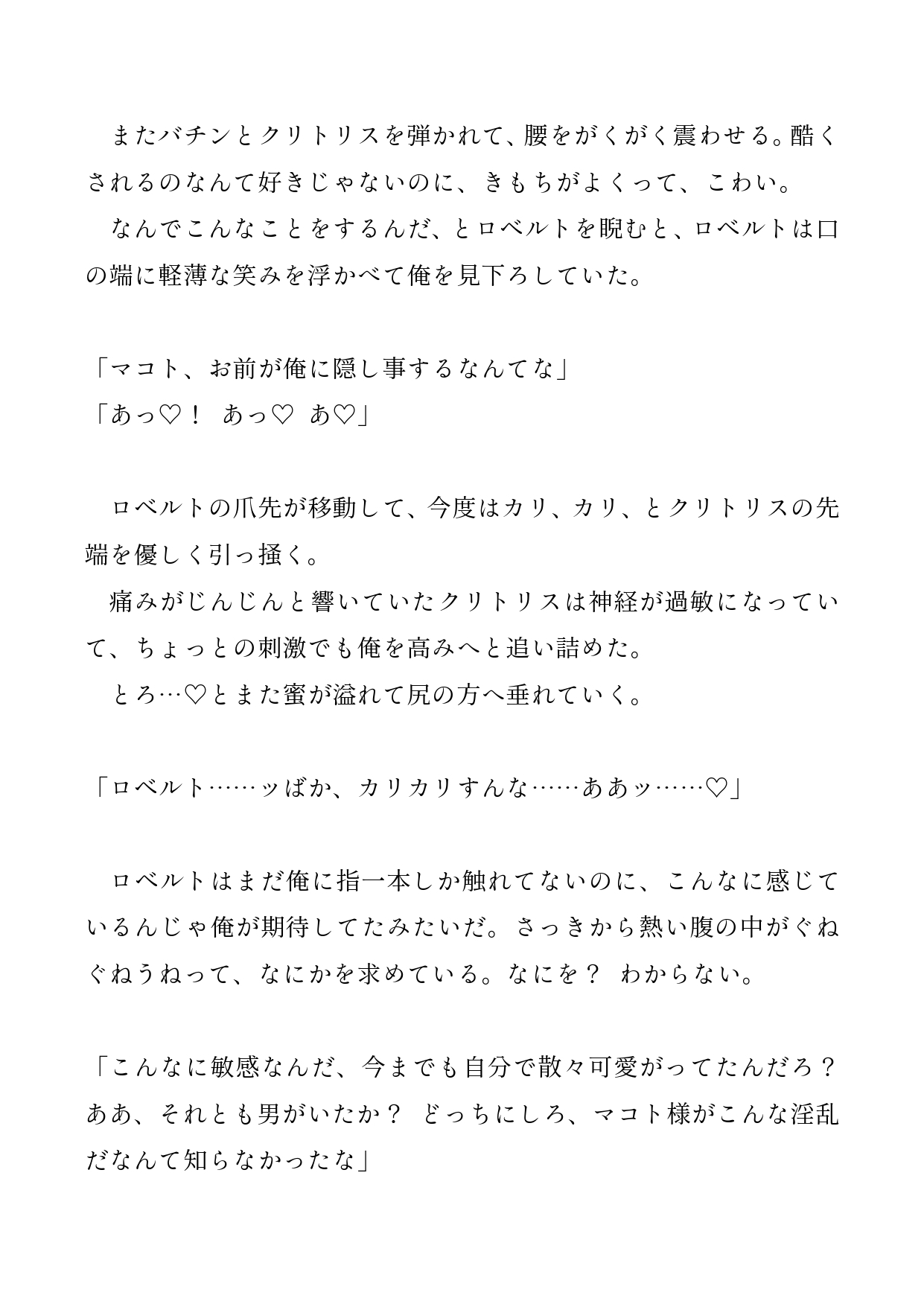 またバチンとクリトリスを弾かれて、腰をがくがく震わせる。酷くされるのなんて好きじゃないのに、きもちがよくって、こわい。
　なんでこんなことをするんだ、とロベルトを睨むと、ロベルトは口の端に軽薄な笑みを浮かべて俺を見下ろしていた。

「マコト、お前が俺に隠し事するなんてな」
「あっ♡！　あっ♡　あ♡」

　ロベルトの爪先が移動して、今度はカリ、カリ、とクリトリスの先端を優しく引っ掻く。
　痛みがじんじんと響いていたクリトリスは神経が過敏になっていて、ちょっとの刺激でも俺を高みへと追い詰めた。
　とろ…♡とまた蜜が溢れて尻の方へ垂れていく。

「ロベルト……ッばか、カリカリすんな……ああッ……♡」

　ロベルトはまだ俺に指一本しか触れてないのに、こんなに感じているんじゃ俺が期待してたみたいだ。さっきから熱い腹の中がぐねぐねうねって、なにかを求めている。なにを？　わからない。

「こんなに敏感なんだ、今までも自分で散々可愛がってたんだろ？　ああ、それとも男がいたか？　どっちにしろ、マコト様がこんな淫乱だなんて知らなかったな」